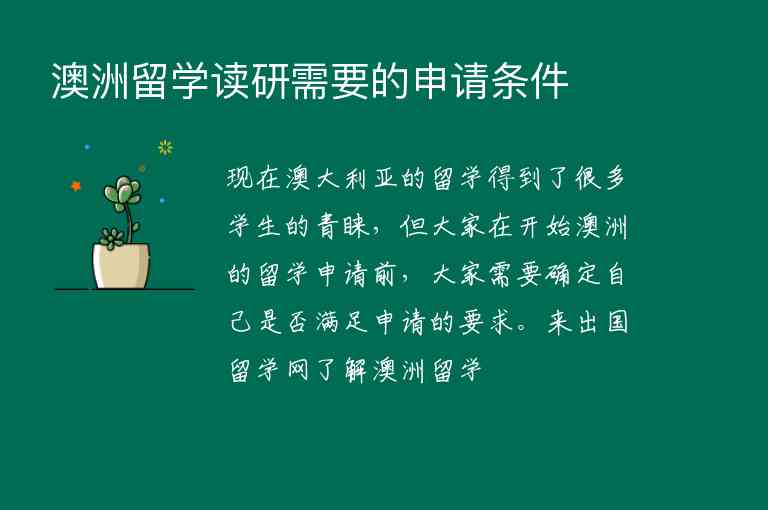 澳洲留学读研需要的申请条件

现在澳大利亚的留学得到了很多学生的青睐，但大家在开始澳洲的留学申请前，大家需要确定自己是否满足申请的要求。来出国留学网了解澳洲留学